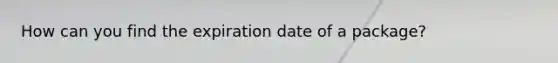 How can you find the expiration date of a package?